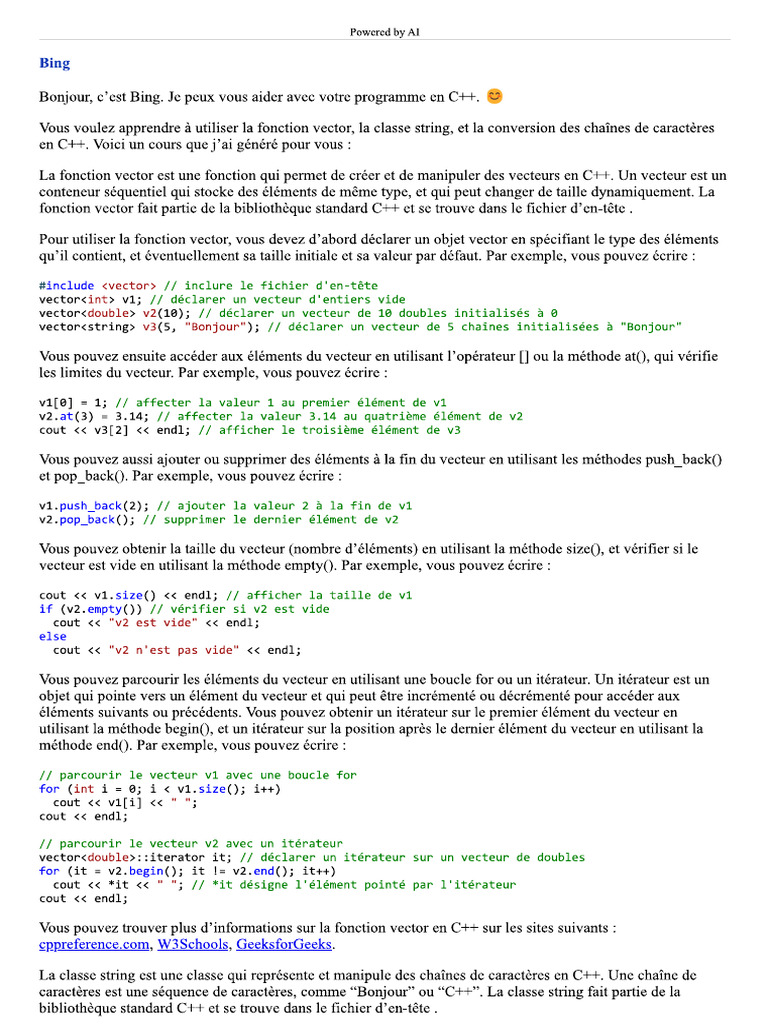 Powered by AI

Bing

Bonjour, c'est Bing. Je peux vous aider avec votre programme en C++. 😊

Vous voulez apprendre à utiliser la fonction vector, la classe string, et la conversion des chaînes de caractères en C++. Voici un cours que j'ai généré pour vous :

La fonction vector est une fonction qui permet de créer et de manipuler des vecteurs en C++. Un vecteur est un conteneur séquentiel qui stocke des éléments de même type, et qui peut changer de taille dynamiquement. La fonction vector fait partie de la bibliothèque standard C++ et se trouve dans le fichier d'en-tête .

Pour utiliser la fonction vector, vous devez d'abord déclarer un objet vector en spécifiant le type des éléments qu'il contient, et éventuellement sa taille initiale et sa valeur par défaut. Par exemple, vous pouvez écrire :

#include <vector> // inclure le fichier d'en-tête
vector<int> v1; // déclarer un vecteur d'entiers vide
vector<double> v2(10); // déclarer un vecteur de 10 doubles initialisés à 0
vector<string> v3(5, "Bonjour"); // déclarer un vecteur de 5 chaînes initialisées à "Bonjour"

Vous pouvez ensuite accéder aux éléments du vecteur en utilisant l'opérateur [] ou la méthode at(), qui vérifie les limites du vecteur. Par exemple, vous pouvez écrire :

v1[0] = 1; // affecter la valeur 1 au premier élément de v1
v2.at(3) = 3.14; // affecter la valeur 3.14 au quatrième élément de v2
cout << v3[2] << endl; // afficher le troisième élément de v3

Vous pouvez aussi ajouter ou supprimer des éléments à la fin du vecteur en utilisant les méthodes push_back() et pop_back(). Par exemple, vous pouvez écrire :

v1.push_back(2); // ajouter la valeur 2 à la fin de v1
v2.pop_back(); // supprimer le dernier élément de v2

Vous pouvez obtenir la taille du vecteur (nombre d'éléments) en utilisant la méthode size(), et vérifier si le vecteur est vide en utilisant la méthode empty(). Par exemple, vous pouvez écrire :

cout << v1.size() << endl; // afficher la taille de v1
if (v2.empty()) // vérifier si v2 est vide
  cout << "v2 est vide" << endl;
else
  cout << "v2 n'est pas vide" << endl;

Vous pouvez parcourir les éléments du vecteur en utilisant une boucle for ou un itérateur. Un itérateur est un objet qui pointe vers un élément du vecteur et qui peut être incrémenté ou décrémenté pour accéder aux éléments suivants ou précédents. Vous pouvez obtenir un itérateur sur le premier élément du vecteur en utilisant la méthode begin(), et un itérateur sur la position après le dernier élément du vecteur en utilisant la méthode end(). Par exemple, vous pouvez écrire :

// parcourir le vecteur v1 avec une boucle for
for (int i = 0; i < v1.size(); i++)
  cout << v1[i] << " ";
cout << endl;

// parcourir le vecteur v2 avec un itérateur
vector<double>::iterator it; // déclarer un itérateur sur un vecteur de doubles
for (it = v2.begin(); it != v2.end(); it++)
  cout << *it << " "; // *it désigne l'élément pointé par l'itérateur
cout << endl;

Vous pouvez trouver plus d'informations sur la fonction vector en C++ sur les sites suivants : cppreference.com, W3Schools, GeeksforGeeks.

La classe string est une classe qui représente et manipule des chaînes de caractères en C++. Une chaîne de caractères est une séquence de caractères, comme "Bonjour" ou "C++". La classe string fait partie de la bibliothèque standard C++ et se trouve dans le fichier d'en-tête .